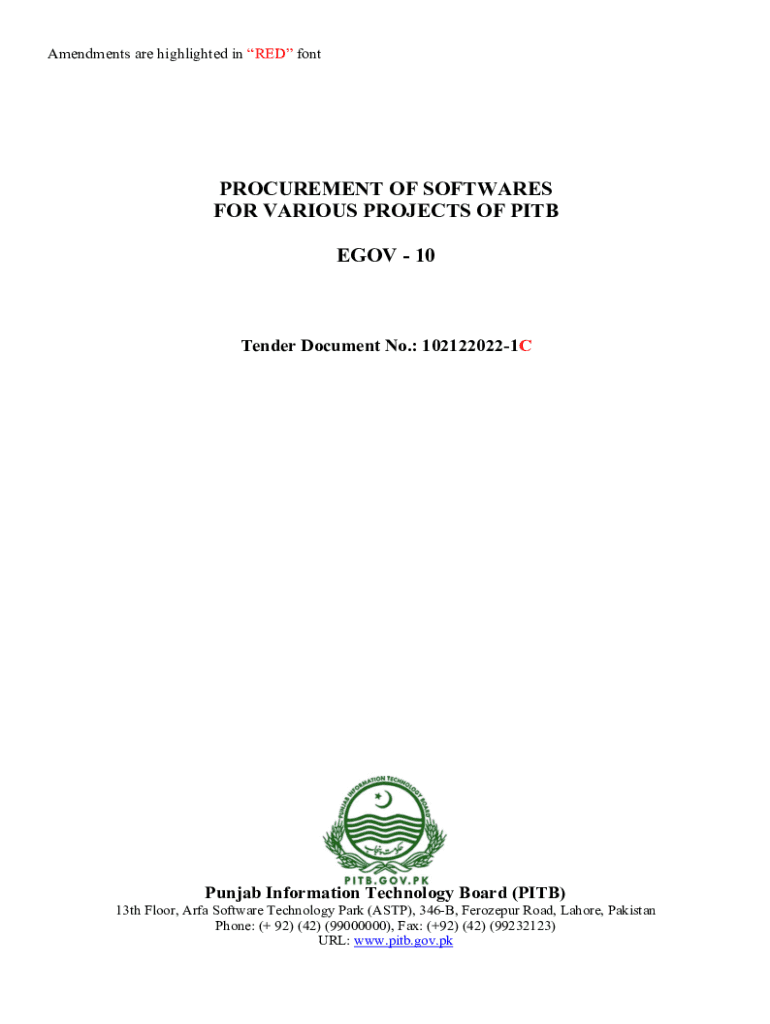 Amendments are highlighted in "RED" font

PROCUREMENT OF SOFTWARES
FOR VARIOUS PROJECTS OF PITB

EGOV - 10

Tender Document No.: 102122022-1C

PITB.GOV.PK

Punjab Information Technology Board (PITB)
13th Floor, Arfa Software Technology Park (ASTP), 346-B, Ferozepur Road, Lahore, Pakistan
Phone: (+ 92) (42) (99000000), Fax: (+92) (42) (99232123)
URL: www.pitb.gov.pk